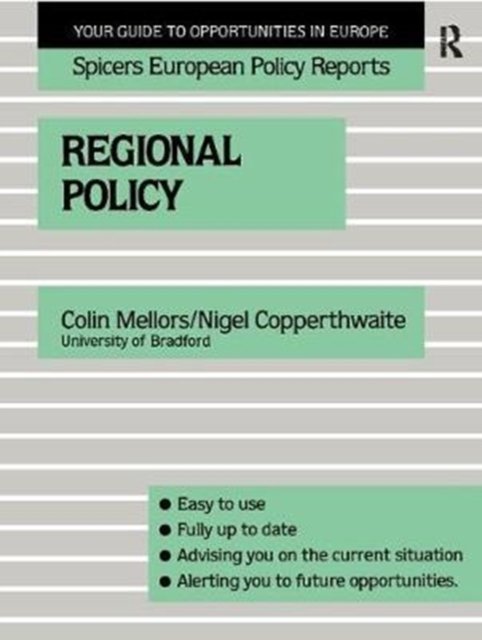 YOUR GUIDE TO OPPORTUNITIES IN EUROPE

Spicers European Policy Reports

R

REGIONAL
POLICY

Colin Mellors/Nigel Copperthwaite
University of Bradford

• Easy to use
• Fully up to date
• Advising you on the current situation
• Alerting you to future opportunities.